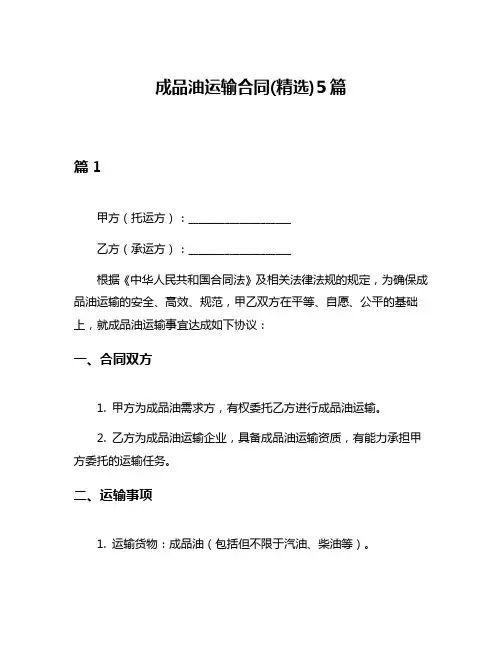 成品油运输合同(精选)5篇

篇 1

甲方（托运方）：__________________

乙方（承运方）：__________________

根据《中华人民共和国合同法》及相关法律法规的规定，为确保成品油运输的安全、高效、规范，甲乙双方在平等、自愿、公平的基础上，就成品油运输事宜达成如下协议：

一、合同双方

1. 甲方为成品油需求方，有权委托乙方进行成品油运输。

2. 乙方为成品油运输企业，具备成品油运输资质，有能力承担甲方委托的运输任务。

二、运输事项

1. 运输货物：成品油（包括但不限于汽油、柴油等）。